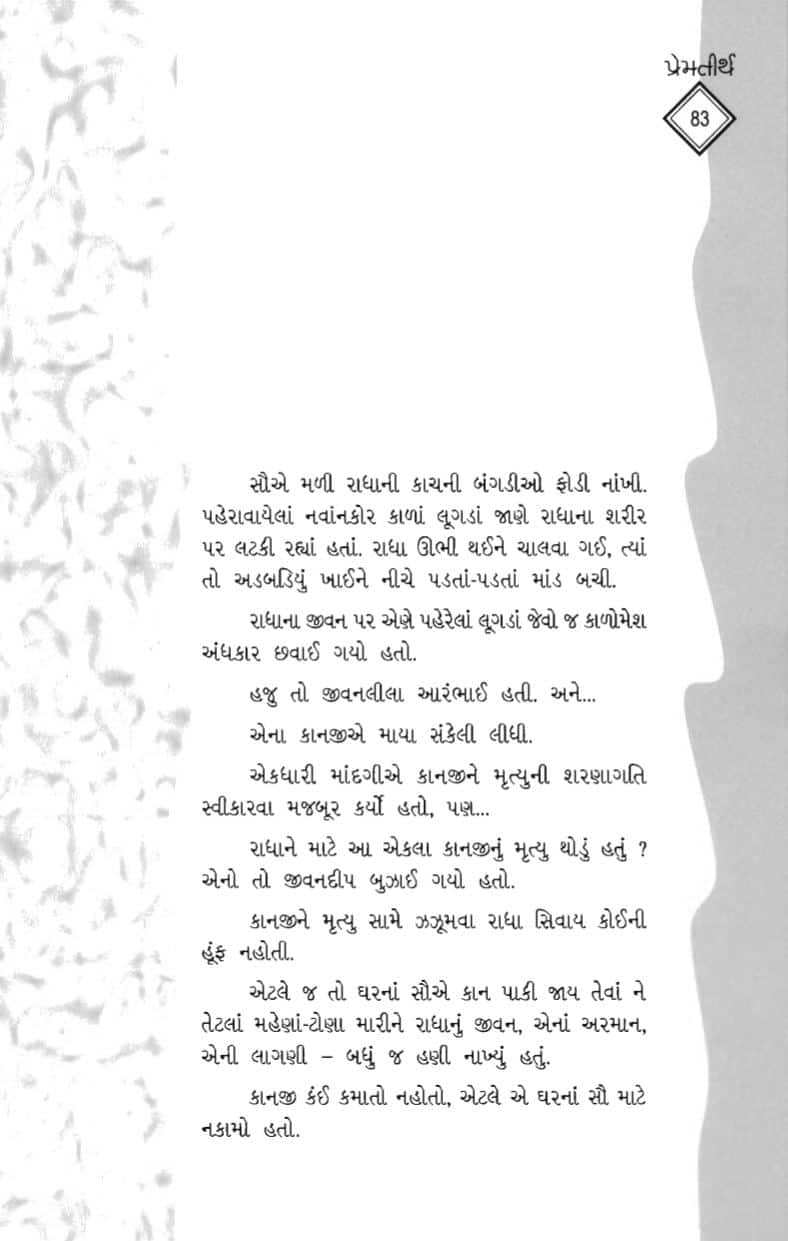 પ્રેમતીર્થ

83

સૌએ મળી રાધાની કાચની બંગડીઓ ફોડી નાંખી. પહેરાવાયેલાં નવાંનકોર કાળાં લૂગડાં જાણે રાધાના શરીર પર લટકી રહ્યાં હતાં. રાધા ઊભી થઈને ચાલવા ગઈ, ત્યાં તો અડબડિયું ખાઈને નીચે પડતાં-પડતાં માંડ બચી.

રાધાના જીવન પર એણે પહેરેલાં લૂગડાં જેવો જ કાળોમેશ અંધકાર છવાઈ ગયો હતો.

હજુ તો જીવનલીલા આરંભાઈ હતી. અને...

એના કાનજીએ માયા સંકેલી લીધી.

એકધારી માંદગીએ કાનજીને મૃત્યુની શરણાગતિ સ્વીકારવા મજબૂર કર્યો હતો, પણ...

રાધાને માટે આ એકલા કાનજીનું મૃત્યુ થોડું હતું ? એનો તો જીવનદીપ બુઝાઈ ગયો હતો.

કાનજીને મૃત્યુ સામે ઝઝૂમવા રાધા સિવાય કોઈની હૂંફ નહોતી.

એટલે જ તો ઘરનાં સૌએ કાન પાકી જાય તેવાં ને તેટલાં મહેણાં-ટોણા મારીને રાધાનું જીવન, એનાં અરમાન, એની લાગણી – બધું જ હણી નાખ્યું હતું.

કાનજી કંઈ કમાતો નહોતો, એટલે એ ઘરનાં સૌ માટે નકામો હતો.